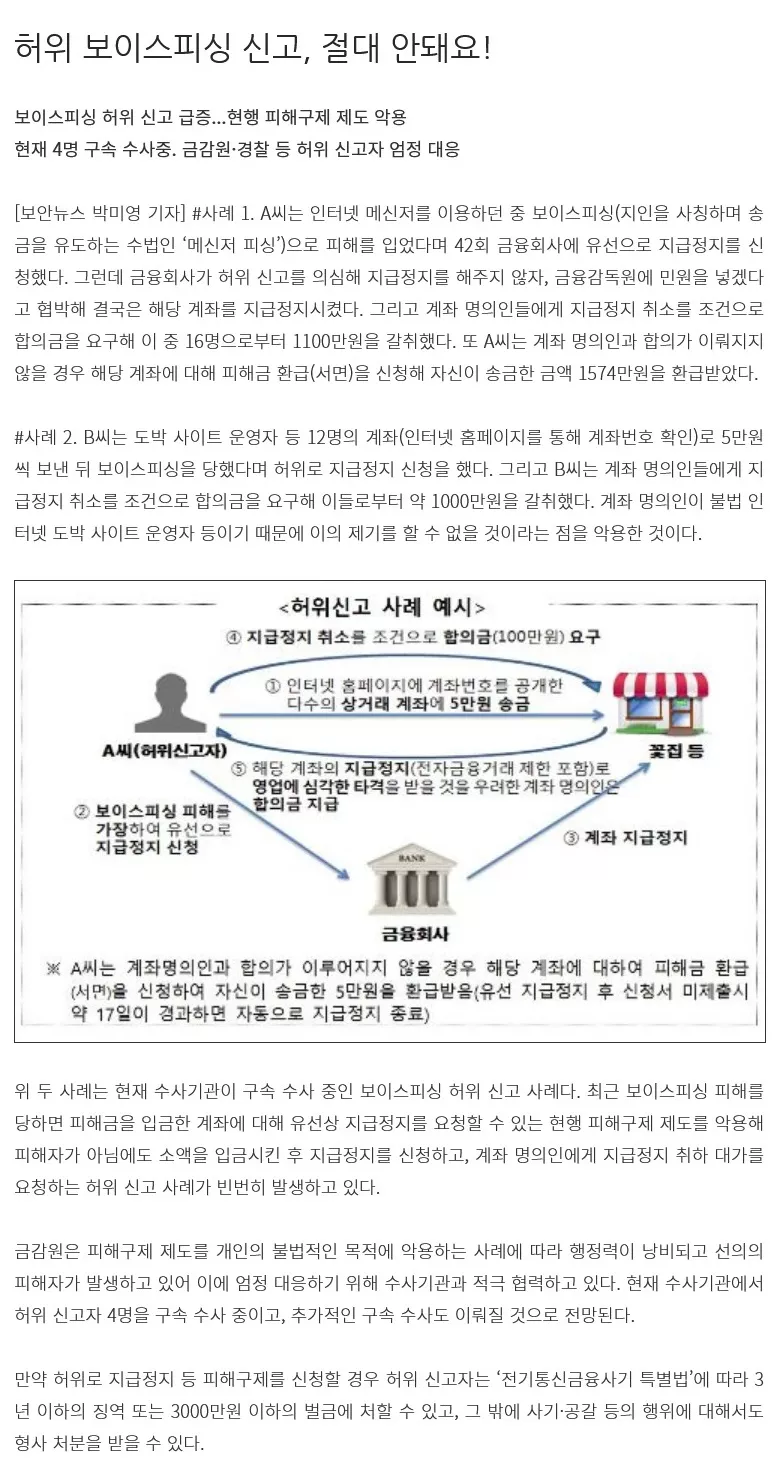 허위 보이스피싱 신고, 절대 안돼요!

보이스피싱 허위 신고 급증...현행 피해구제 제도 악용
현재 4명 구속 수사중. 금감원·경찰 등 허위 신고자 엄정 대응

[보안뉴스 박미영 기자] #사례 1. A씨는 인터넷 메신저를 이용하던 중 보이스피싱(지인을 사칭하며 송금을 유도하는 수법인 '메신저 피싱')으로 피해를 입었다며 42회 금융회사에 유선으로 지급정지를 신청했다. 그런데 금융회사가 허위 신고를 의심해 지급정지를 해주지 않자, 금융감독원에 민원을 넣겠다고 협박해 결국은 해당 계좌를 지급정지시켰다. 그리고 계좌 명의인들에게 지급정지 취소를 조건으로 합의금을 요구해 이 중 16명으로부터 1100만원을 갈취했다. 또 A씨는 계좌 명의인과 합의가 이뤄지지 않을 경우 해당 계좌에 대해 피해금 환급(서면)을 신청해 자신이 송금한 금액 1574만원을 환급받았다.

#사례 2. B씨는 도박 사이트 운영자 등 12명의 계좌(인터넷 홈페이지를 통해 계좌번호 확인)로 5만원씩 보낸 뒤 보이스피싱을 당했다며 허위로 지급정지 신청을 했다. 그리고 B씨는 계좌 명의인들에게 지급정지 취소를 조건으로 합의금을 요구해 이들로부터 약 1000만원을 갈취했다. 계좌 명의인이 불법 인터넷 도박 사이트 운영자 등이기 때문에 이의 제기를 할 수 없을 것이라는 점을 악용한 것이다.

<허위신고 사례 예시>

④ 지급정지 취소를 조건으로 합의금(100만원) 요구

① 인터넷 홈페이지에 계좌번호를 공개한 다수의 상거래 계좌에 5만원 송금

A씨(허위신고자)

꽃집 등

⑤ 해당 계좌의 지급정지(전자금융거래 제한 포함)로 영업에 심각한 타격을 받을 것을 우려한 계좌 명의인은 합의금 지급

② 보이스피싱 피해를 가장하여 유선으로 지급정지 신청

③ 계좌 지급정지

BANK

금융회사

※ A씨는 계좌명의인과 합의가 이루어지지 않을 경우 해당 계좌에 대하여 피해금 환급(서면)을 신청하여 자신이 송금한 5만원을 환급받음(유선 지급정지 후 신청서 미제출시 약 17일이 경과하면 자동으로 지급정지 종료)

위 두 사례는 현재 수사기관이 구속 수사 중인 보이스피싱 허위 신고 사례다. 최근 보이스피싱 피해를 당하면 피해금을 입금한 계좌에 대해 유선상 지급정지를 요청할 수 있는 현행 피해구제 제도를 악용해 피해자가 아님에도 소액을 입금시킨 후 지급정지를 신청하고, 계좌 명의인에게 지급정지 취하 대가를 요청하는 허위 신고 사례가 빈번히 발생하고 있다.

금감원은 피해구제 제도를 개인의 불법적인 목적에 악용하는 사례에 따라 행정력이 낭비되고 선의의 피해자가 발생하고 있어 이에 엄정 대응하기 위해 수사기관과 적극 협력하고 있다. 현재 수사기관에서 허위 신고자 4명을 구속 수사 중이고, 추가적인 구속 수사도 이뤄질 것으로 전망된다.

만약 허위로 지급정지 등 피해구제를 신청할 경우 허위 신고자는 '전기통신금융사기 특별법'에 따라 3년 이하의 징역 또는 3000만원 이하의 벌금에 처할 수 있고, 그 밖에 사기·공갈 등의 행위에 대해서도 형사 처분을 받을 수 있다.